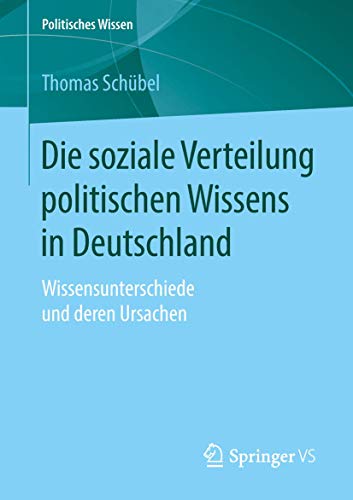 Politisches Wissen

Thomas Schübel

Die soziale Verteilung politischen Wissens in Deutschland

Wissensunterschiede und deren Ursachen

Springer VS